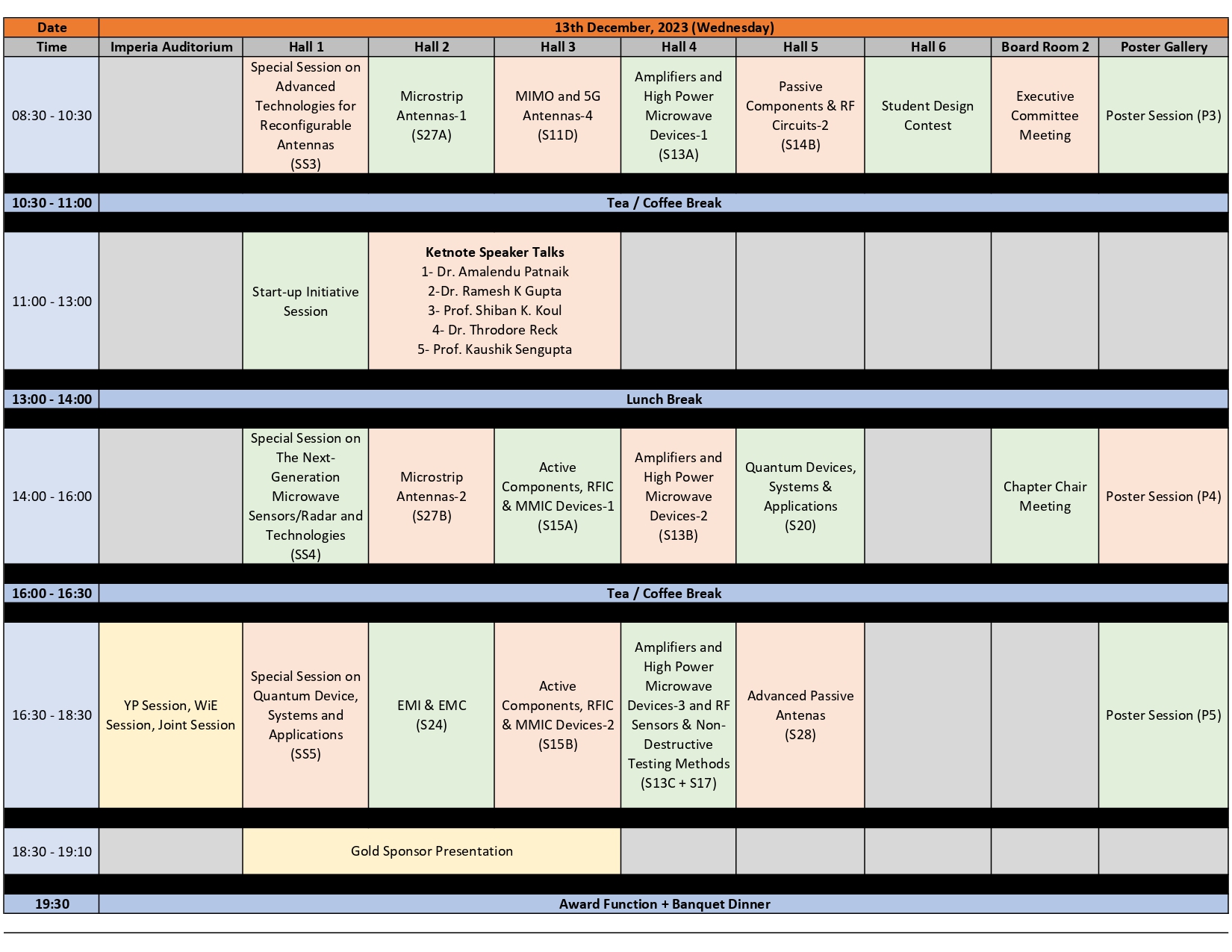 | Date | 13th December, 2023 (Wednesday) | | | | | | | | |
|---|---|---|---|---|---|---|---|---|---|
| Time | Imperia Auditorium | Hall 1 | Hall 2 | Hall 3 | Hall 4 | Hall 5 | Hall 6 | Board Room 2 | Poster Gallery |
| 08:30 - 10:30 | | Special Session on Advanced Technologies for Reconfigurable Antennas (SS3) | Microstrip Antennas-1 (S27A) | MIMO and 5G Antennas-4 (S11D) | Amplifiers and High Power Microwave Devices-1 (S13A) | Passive Components & RF Circuits-2 (S14B) | Student Design Contest | Executive Committee Meeting | Poster Session (P3) |
| 10:30 - 11:00 | Tea / Coffee Break | | | | | | | | |
| 11:00 - 13:00 | | Start-up Initiative Session | Ketnote Speaker Talks 1- Dr. Amalendu Patnaik 2-Dr. Ramesh K Gupta 3- Prof. Shiban K. Koul 4- Dr. Throdore Reck 5- Prof. Kaushik Sengupta | | | | | | |
| 13:00 - 14:00 | Lunch Break | | | | | | | | |
| 14:00 - 16:00 | | Special Session on The Next-Generation Microwave Sensors/Radar and Technologies (SS4) | Microstrip Antennas-2 (S27B) | Active Components, RFIC & MMIC Devices-1 (S15A) | Amplifiers and High Power Microwave Devices-2 (S13B) | Quantum Devices, Systems & Applications (S20) | | Chapter Chair Meeting | Poster Session (P4) |
| 16:00 - 16:30 | Tea / Coffee Break | | | | | | | | |
| 16:30 - 18:30 | YP Session, WiE Session, Joint Session | Special Session on Quantum Device, Systems and Applications (SS5) | EMI & EMC (S24) | Active Components, RFIC & MMIC Devices-2 (S15B) | Amplifiers and High Power Microwave Devices-3 and RF Sensors & Non-Destructive Testing Methods (S13C + S17) | Advanced Passive Antenas (S28) | | | Poster Session (P5) |
| 18:30 - 19:10 | | Gold Sponsor Presentation | | | | | | | |
| 19:30 | Award Function + Banquet Dinner | | | | | | | | |